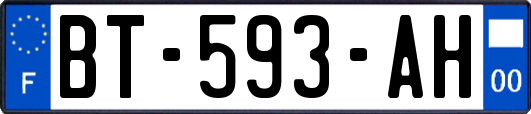 F
BT-593-AH
00